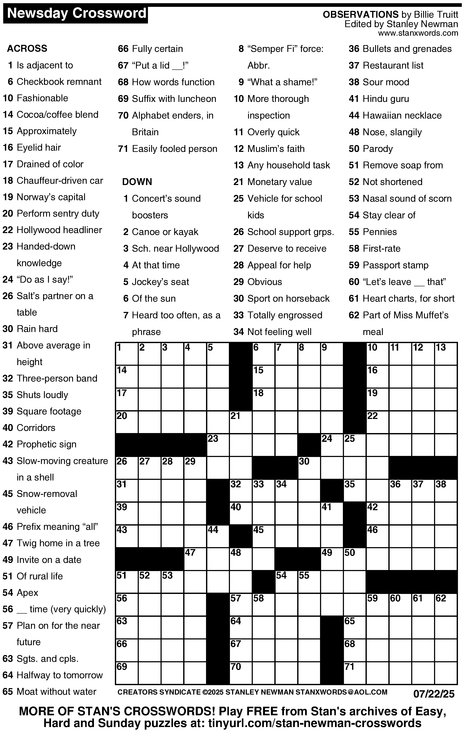 Newsday Crossword

OBSERVATIONS by Billie Truitt
Edited by Stanley Newman
www.stanxwords.com

ACROSS
1 Is adjacent to
6 Checkbook remnant
10 Fashionable
14 Cocoa/coffee blend
15 Approximately
16 Eyelid hair
17 Drained of color
18 Chauffeur-driven car
19 Norway's capital
20 Perform sentry duty
22 Hollywood headliner
23 Handed-down knowledge
24 "Do as I say!"
26 Salt's partner on a table
30 Rain hard
31 Above average in height
32 Three-person band
35 Shuts loudly
39 Square footage
40 Corridors
42 Prophetic sign
43 Slow-moving creature in a shell
45 Snow-removal vehicle
46 Prefix meaning "all"
47 Twig home in a tree
49 Invite on a date
51 Of rural life
54 Apex
56 __ time (very quickly)
57 Plan on for the near future
63 Sgts. and cpls.
64 Halfway to tomorrow
65 Moat without water
66 Fully certain
67 "Put a lid __!"
68 How words function
69 Suffix with luncheon
70 Alphabet enders, in Britain
71 Easily fooled person

DOWN
1 Concert's sound boosters
2 Canoe or kayak
3 Sch. near Hollywood
4 At that time
5 Jockey's seat
6 Of the sun
7 Heard too often, as a phrase
8 "Semper Fi" force: Abbr.
9 "What a shame!"
10 More thorough inspection
11 Overly quick
12 Muslim's faith
13 Any household task
21 Monetary value
25 Vehicle for school kids
26 School support grps.
27 Deserve to receive
28 Appeal for help
29 Obvious
30 Sport on horseback
33 Totally engrossed
34 Not feeling well
36 Bullets and grenades
37 Restaurant list
38 Sour mood
41 Hindu guru
44 Hawaiian necklace
48 Nose, slangily
50 Parody
51 Remove soap from
52 Not shortened
53 Nasal sound of scorn
54 Stay clear of
55 Pennies
58 First-rate
59 Passport stamp
60 "Let's leave __ that"
61 Heart charts, for short
62 Part of Miss Muffet's meal

1 2 3 4 5 6 7 8 9 10 11 12 13 14 15 16 17 18 19 20 21 22 23 24 25 26 27 28 29 30 31 32 33 34 35 36 37 38 39 40 41 42 43 44 45 46 47 48 49 50 51 52 53 54 55 56 57 58 59 60 61 62 63 64 65 66 67 68 69 70 71

CREATORS SYNDICATE ©2025 STANLEY NEWMAN STANXWORDS@AOL.COM 07/22/25

MORE OF STAN'S CROSSWORDS! Play FREE from Stan's archives of Easy, Hard and Sunday puzzles at: tinyurl.com/stan-newman-crosswords